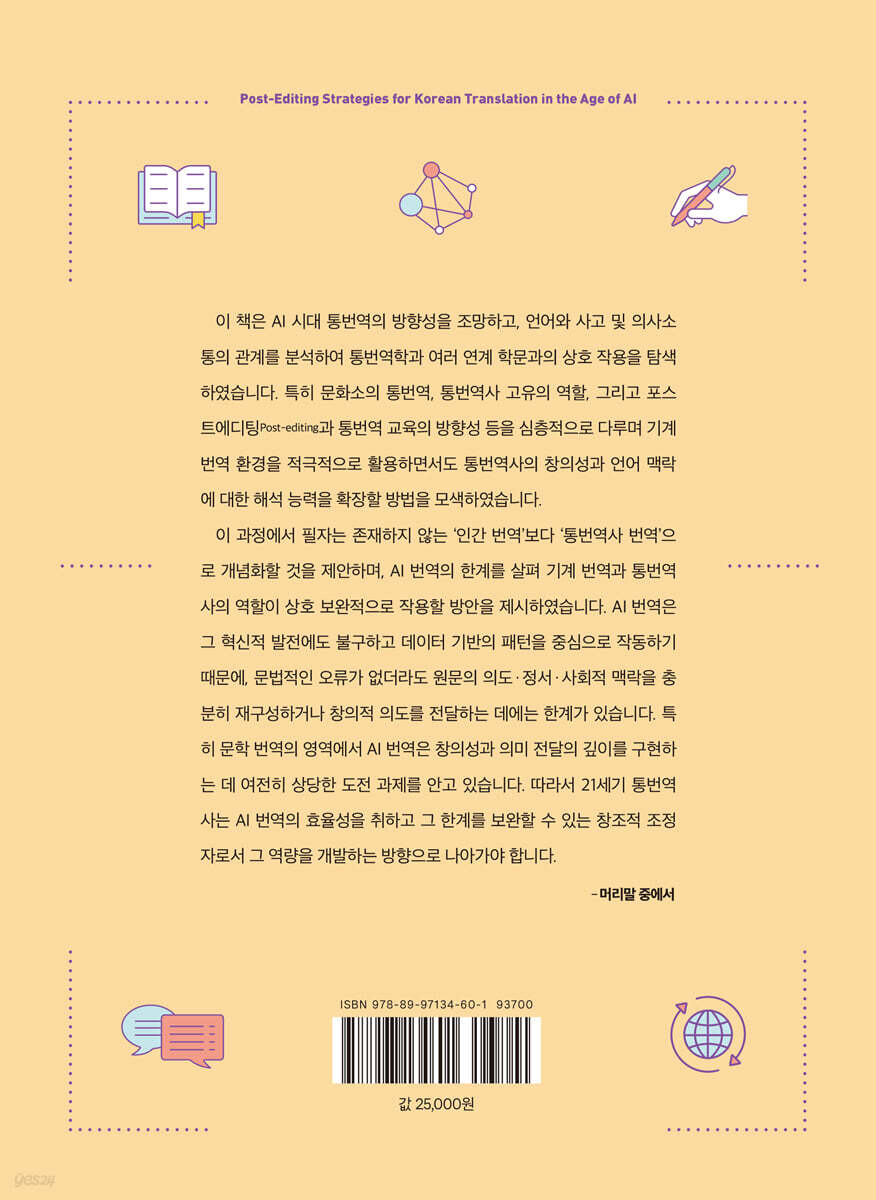 Post-Editing Strategies for Korean Translation in the Age of AI

이 책은 AI 시대 통번역의 방향성을 조망하고, 언어와 사고 및 의사소통의 관계를 분석하여 통번역학과 여러 연계 학문과의 상호 작용을 탐색하였습니다. 특히 문화소의 통번역, 통번역사 고유의 역할, 그리고 포스트에디팅Post-editing과 통번역 교육의 방향성 등을 심층적으로 다루며 기계 번역 환경을 적극적으로 활용하면서도 통번역사의 창의성과 언어 맥락에 대한 해석 능력을 확장할 방법을 모색하였습니다.

이 과정에서 필자는 존재하지 않는 '인간 번역'보다 '통번역사 번역'으로 개념화할 것을 제안하며, AI 번역의 한계를 살펴 기계 번역과 통번역사의 역할이 상호 보완적으로 작용할 방안을 제시하였습니다. AI 번역은 그 혁신적 발전에도 불구하고 데이터 기반의 패턴을 중심으로 작동하기 때문에, 문법적인 오류가 없더라도 원문의 의도·정서·사회적 맥락을 충분히 재구성하거나 창의적 의도를 전달하는 데에는 한계가 있습니다. 특히 문학 번역의 영역에서 AI 번역은 창의성과 의미 전달의 깊이를 구현하는 데 여전히 상당한 도전 과제를 안고 있습니다. 따라서 21세기 통번역사는 AI 번역의 효율성을 취하고 그 한계를 보완할 수 있는 창조적 조정자로서 그 역량을 개발하는 방향으로 나아가야 합니다.

- 머리말 중에서

ISBN 978-89-97134-60-1 93700

값 25,000원

yes24